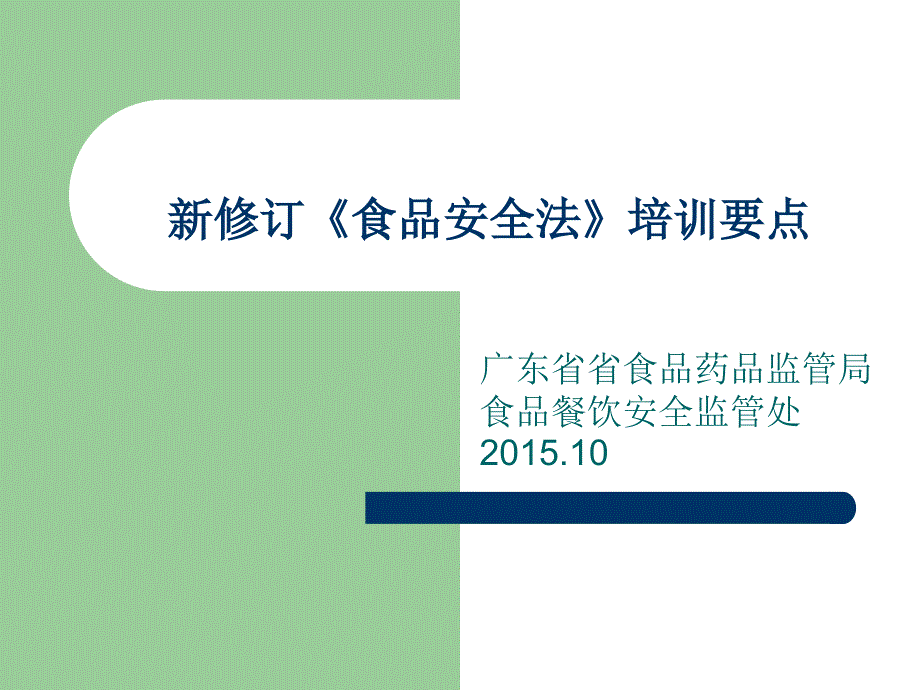 新修订《食品安全法》培训要点

广东省省食品药品监管局
食品餐饮安全监管处
2015.10